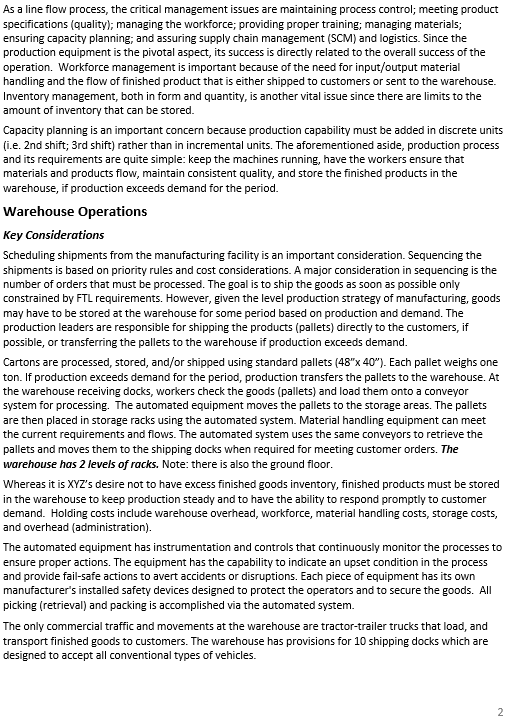 As a line flow process, the critical management issues are maintaining process control; meeting product specifications (quality); managing the workforce; providing proper training; managing materials; ensuring capacity planning; and assuring supply chain management (SCM) and logistics. Since the production equipment is the pivotal aspect, its success is directly related to the overall success of the operation. Workforce management is important because of the need for input/output material handling and the flow of finished product that is either shipped to customers or sent to the warehouse. Inventory management, both in form and quantity, is another vital issue since there are limits to the amount of inventory that can be stored.

Capacity planning is an important concern because production capability must be added in discrete units (i.e. 2nd shift; 3rd shift) rather than in incremental units. The aforementioned aside, production process and its requirements are quite simple: keep the machines running, have the workers ensure that materials and products flow, maintain consistent quality, and store the finished products in the warehouse, if production exceeds demand for the period.

Warehouse Operations

Key Considerations

Scheduling shipments from the manufacturing facility is an important consideration. Sequencing the shipments is based on priority rules and cost considerations. A major consideration in sequencing is the number of orders that must be processed. The goal is to ship the goods as soon as possible only constrained by FTL requirements. However, given the level production strategy of manufacturing, goods may have to be stored at the warehouse for some period based on production and demand. The production leaders are responsible for shipping the products (pallets) directly to the customers, if possible, or transferring the pallets to the warehouse if production exceeds demand.

Cartons are processed, stored, and/or shipped using standard pallets (48"x 40"). Each pallet weighs one ton. If production exceeds demand for the period, production transfers the pallets to the warehouse. At the warehouse receiving docks, workers check the goods (pallets) and load them onto a conveyor system for processing. The automated equipment moves the pallets to the storage areas. The pallets are then placed in storage racks using the automated system. Material handling equipment can meet the current requirements and flows. The automated system uses the same conveyors to retrieve the pallets and moves them to the shipping docks when required for meeting customer orders. The warehouse has 2 levels of racks. Note: there is also the ground floor.

Whereas it is XYZ's desire not to have excess finished goods inventory, finished products must be stored in the warehouse to keep production steady and to have the ability to respond promptly to customer demand. Holding costs include warehouse overhead, workforce, material handling costs, storage costs, and overhead (administration).

The automated equipment has instrumentation and controls that continuously monitor the processes to ensure proper actions. The equipment has the capability to indicate an upset condition in the process and provide fail-safe actions to avert accidents or disruptions. Each piece of equipment has its own manufacturer's installed safety devices designed to protect the operators and to secure the goods. All picking (retrieval) and packing is accomplished via the automated system.

The only commercial traffic and movements at the warehouse are tractor-trailer trucks that load, and transport finished goods to customers. The warehouse has provisions for 10 shipping docks which are designed to accept all conventional types of vehicles.

2